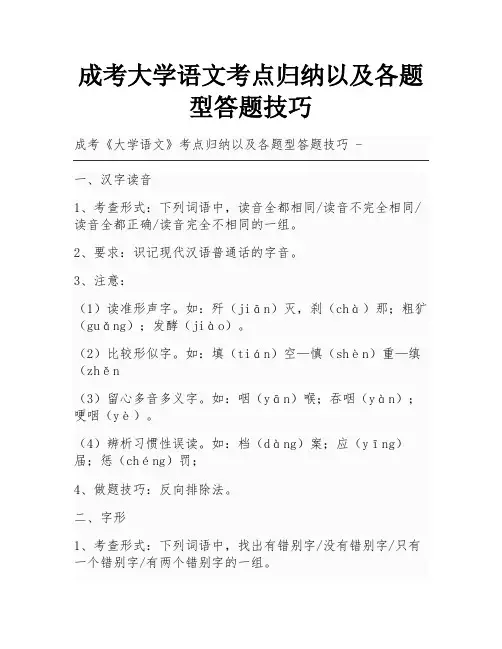 成考大学语文考点归纳以及各题型答题技巧

成考《大学语文》考点归纳以及各题型答题技巧 -

一、汉字读音

1、考查形式：下列词语中，读音全都相同/读音不完全相同/读音全都正确/读音完全不相同的一组。

2、要求：识记现代汉语普通话的字音。

3、注意：

（1）读准形声字。如：歼（jiān）灭，刹（chà）那；粗犷（guǎng）；发酵（jiào）。

（2）比较形似字。如：填（tián）空—慎（shèn）重—缜（zhěn

（3）留心多音多义字。如：咽（yān）喉；吞咽（yàn）；哽咽（yè）。

（4）辨析习惯性误读。如：档（dàng）案；应（yīng）届；惩（chéng）罚；

4、做题技巧：反向排除法。

二、字形

1、考查形式：下列词语中，找出有错别字/没有错别字/只有一个错别字/有两个错别字的一组。